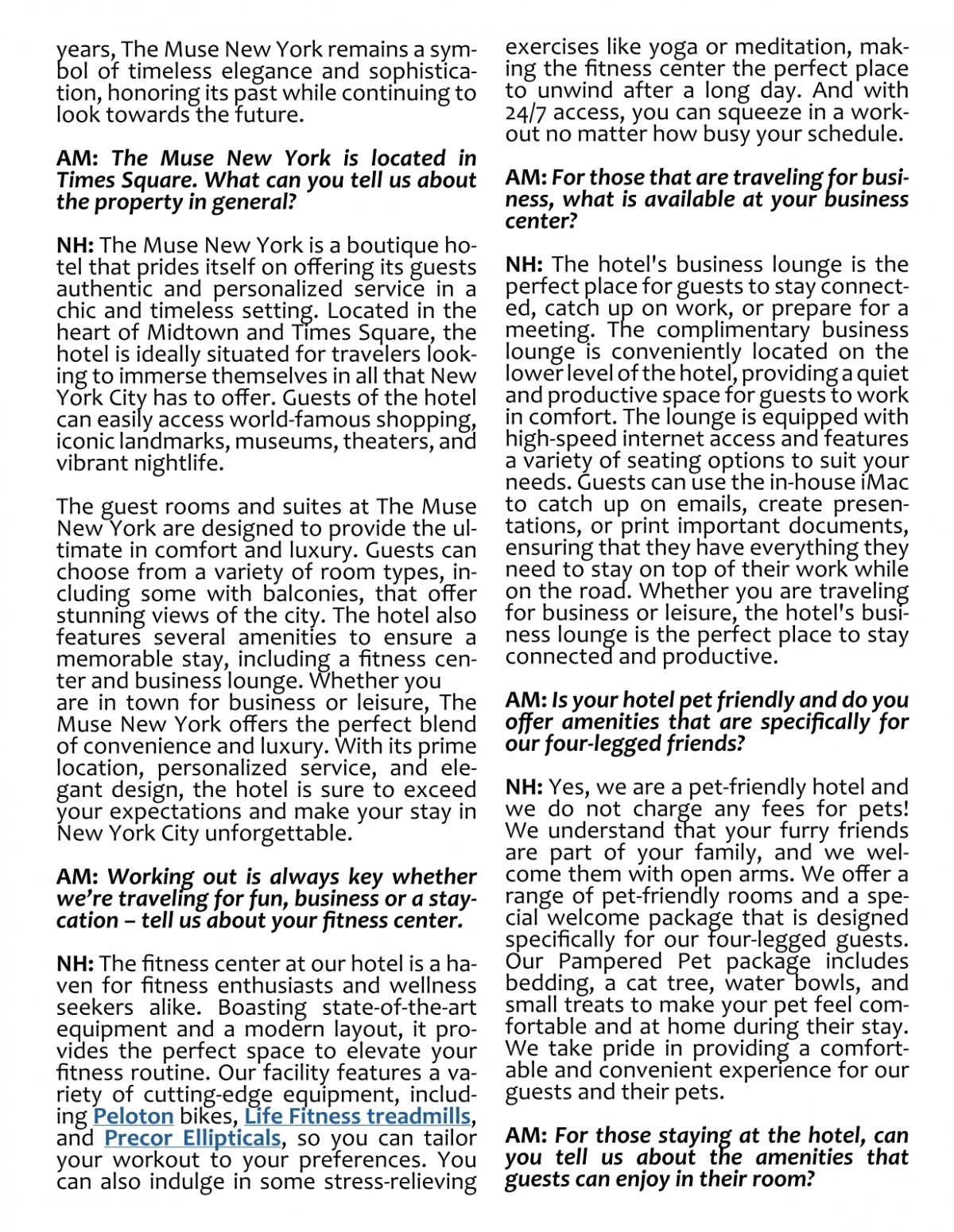 years, The Muse New York remains a symbol of timeless elegance and sophistication, honoring its past while continuing to look towards the future.

AM: The Muse New York is located in Times Square. What can you tell us about the property in general?

NH: The Muse New York is a boutique hotel that prides itself on offering its guests authentic and personalized service in a chic and timeless setting. Located in the heart of Midtown and Times Square, the hotel is ideally situated for travelers looking to immerse themselves in all that New York City has to offer. Guests of the hotel can easily access world-famous shopping, iconic landmarks, museums, theaters, and vibrant nightlife.

The guest rooms and suites at The Muse New York are designed to provide the ultimate in comfort and luxury. Guests can choose from a variety of room types, including some with balconies, that offer stunning views of the city. The hotel also features several amenities to ensure a memorable stay, including a fitness center and business lounge. Whether you are in town for business or leisure, The Muse New York offers the perfect blend of convenience and luxury. With its prime location, personalized service, and elegant design, the hotel is sure to exceed your expectations and make your stay in New York City unforgettable.

AM: Working out is always key whether we're traveling for fun, business or a staycation – tell us about your fitness center.

NH: The fitness center at our hotel is a haven for fitness enthusiasts and wellness seekers alike. Boasting state-of-the-art equipment and a modern layout, it provides the perfect space to elevate your fitness routine. Our facility features a variety of cutting-edge equipment, including Peloton bikes, Life Fitness treadmills, and Precor Ellipticals, so you can tailor your workout to your preferences. You can also indulge in some stress-relieving exercises like yoga or meditation, making the fitness center the perfect place to unwind after a long day. And with 24/7 access, you can squeeze in a workout no matter how busy your schedule.

AM: For those that are traveling for business, what is available at your business center?

NH: The hotel's business lounge is the perfect place for guests to stay connected, catch up on work, or prepare for a meeting. The complimentary business lounge is conveniently located on the lower level of the hotel, providing a quiet and productive space for guests to work in comfort. The lounge is equipped with high-speed internet access and features a variety of seating options to suit your needs. Guests can use the in-house iMac to catch up on emails, create presentations, or print important documents, ensuring that they have everything they need to stay on top of their work while on the road. Whether you are traveling for business or leisure, the hotel's business lounge is the perfect place to stay connected and productive.

AM: Is your hotel pet friendly and do you offer amenities that are specifically for our four-legged friends?

NH: Yes, we are a pet-friendly hotel and we do not charge any fees for pets! We understand that your furry friends are part of your family, and we welcome them with open arms. We offer a range of pet-friendly rooms and a special welcome package that is designed specifically for our four-legged guests. Our Pampered Pet package includes bedding, a cat tree, water bowls, and small treats to make your pet feel comfortable and at home during their stay. We take pride in providing a comfortable and convenient experience for our guests and their pets.

AM: For those staying at the hotel, can you tell us about the amenities that guests can enjoy in their room?